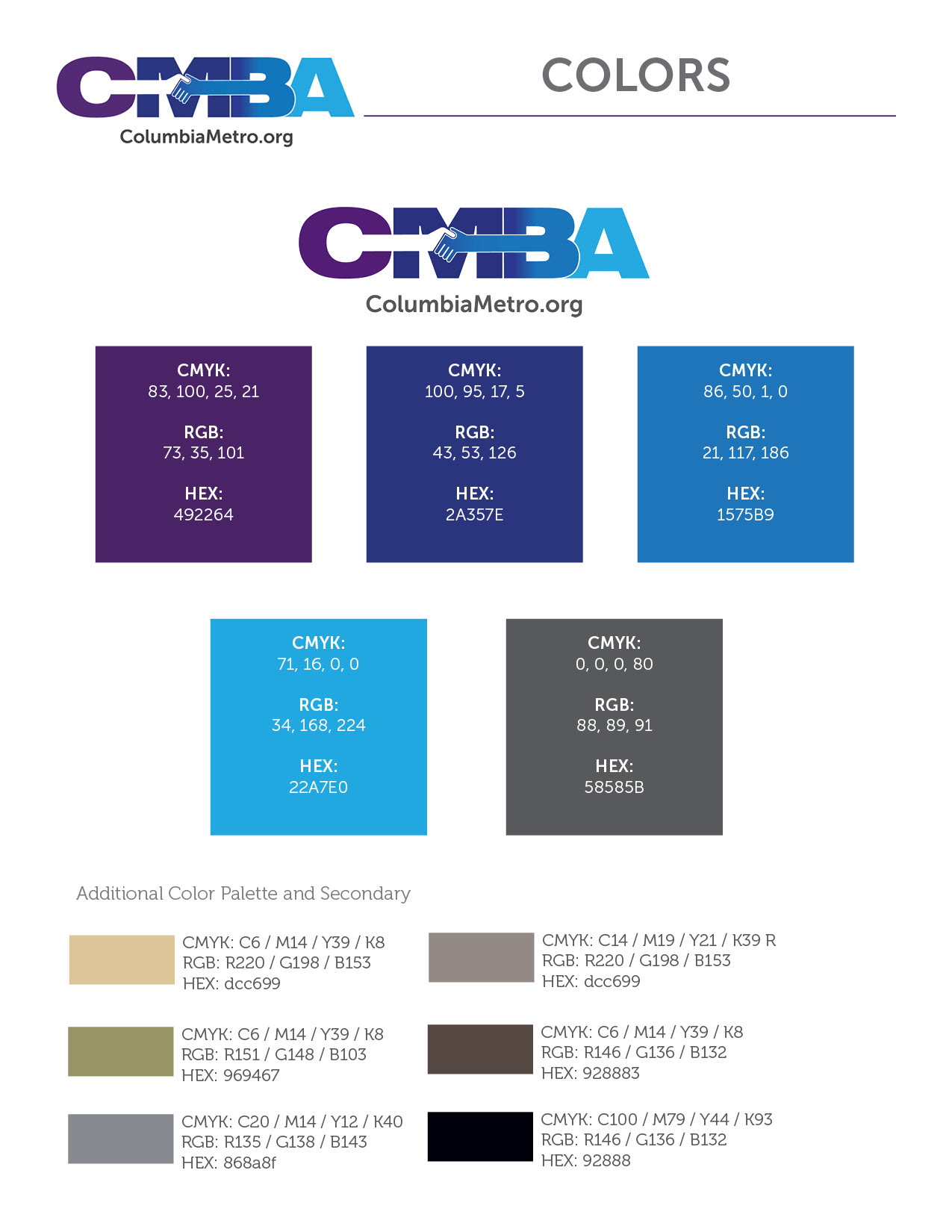 CMBA
ColumbiaMetro.org

COLORS

CMBA
ColumbiaMetro.org

CMYK:
83, 100, 25, 21

RGB:
73, 35, 101

HEX:
492264

CMYK:
100, 95, 17, 5

RGB:
43, 53, 126

HEX:
2A357E

CMYK:
86, 50, 1, 0

RGB:
21, 117, 186

HEX:
1575B9

CMYK:
71, 16, 0, 0

RGB:
34, 168, 224

HEX:
22A7E0

CMYK:
0, 0, 0, 80

RGB:
88, 89, 91

HEX:
58585B

Additional Color Palette and Secondary

CMYK: C6 / M14 / Y39 / K8
RGB: R220 / G198 / B153
HEX: dcc699

CMYK: C6 / M14 / Y39 / K8
RGB: R151 / G148 / B103
HEX: 969467

CMYK: C20 / M14 / Y12 / K40
RGB: R135 / G138 / B143
HEX: 868a8f

CMYK: C14 / M19 / Y21 / K39 R
RGB: R220 / G198 / B153
HEX: dcc699

CMYK: C6 / M14 / Y39 / K8
RGB: R146 / G136 / B132
HEX: 928883

CMYK: C100 / M79 / Y44 / K93
RGB: R146 / G136 / B132
HEX: 92888